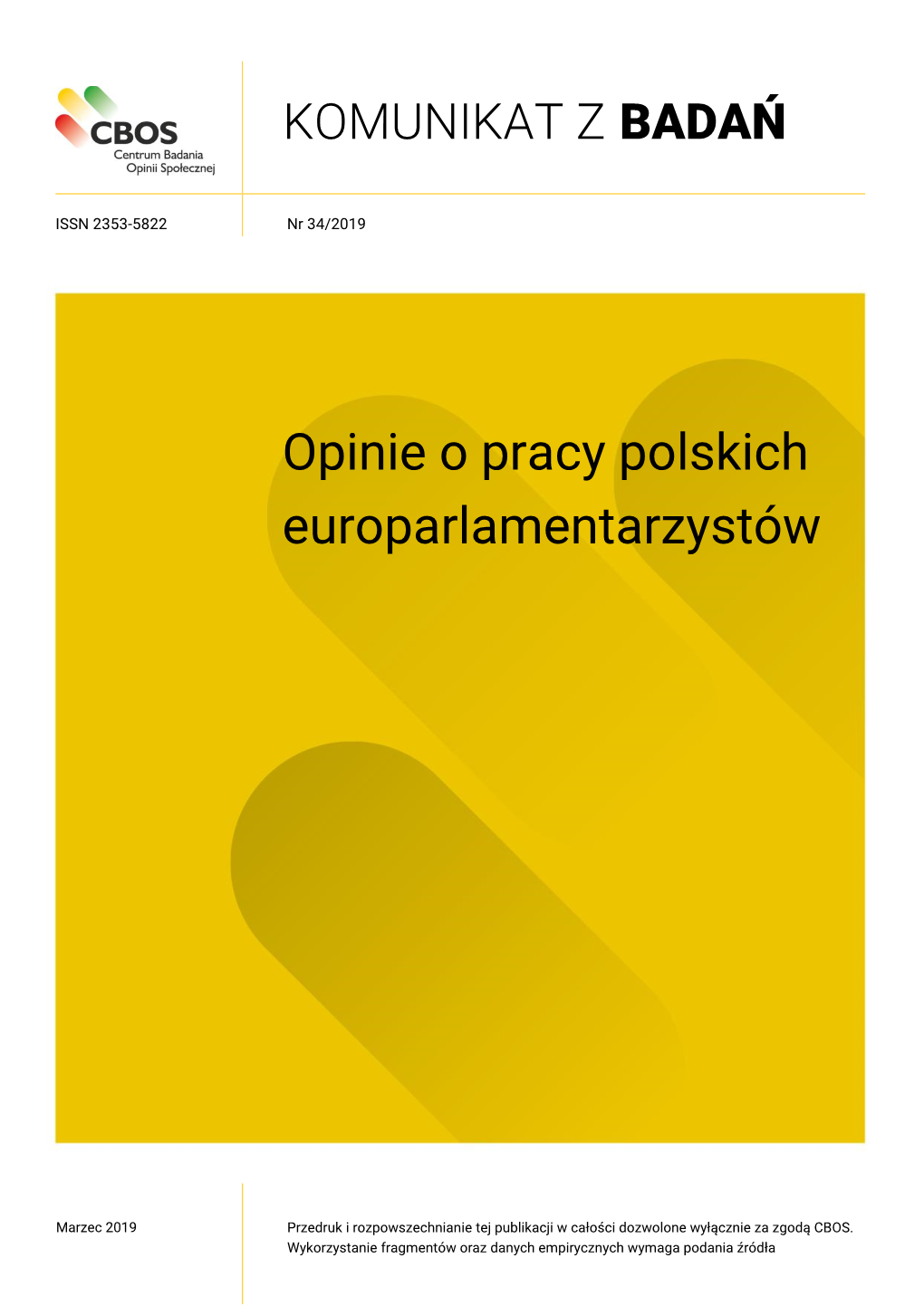 CBOS
Centrum Badania
Opinii Społecznej

KOMUNIKAT Z BADAŃ

ISSN 2353-5822

Nr 34/2019

Opinie o pracy polskich europarlamentarzystów

Marzec 2019

Przedruk i rozpowszechnianie tej publikacji w całości dozwolone wyłącznie za zgodą CBOS. Wykorzystanie fragmentów oraz danych empirycznych wymaga podania źródła